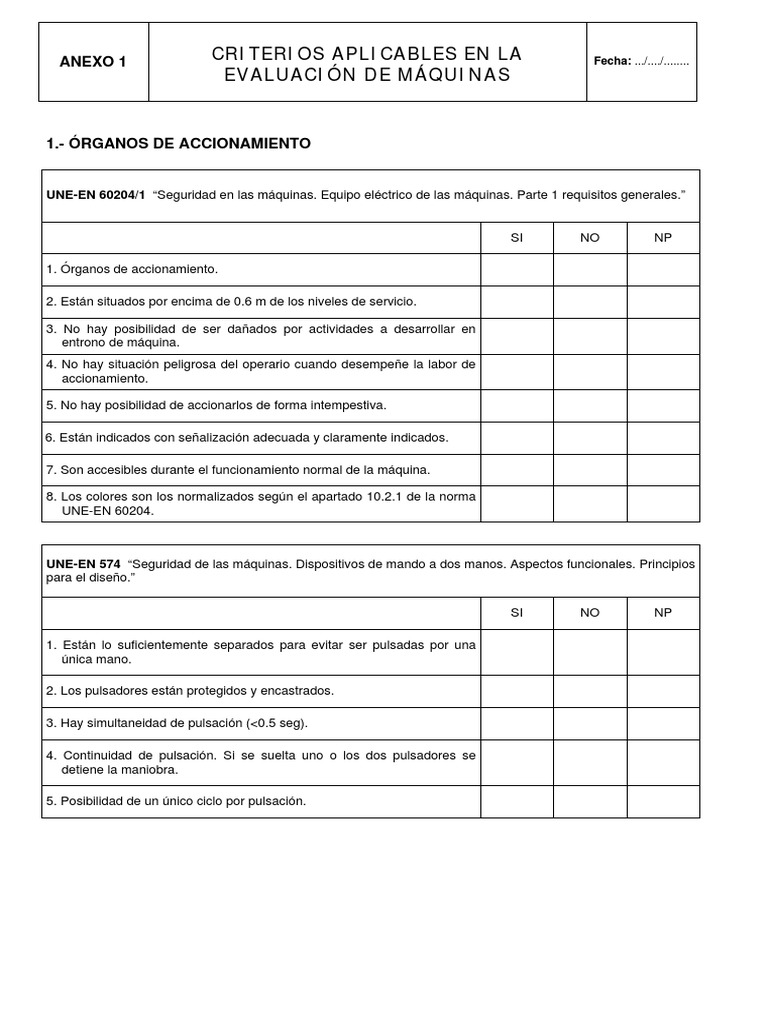 | ANEXO 1 | CRITERIOS APLICABLES EN LA EVALUACIÓN DE MÁQUINAS | Fecha: .../..../........ |
|---|---|---|

1.- ÓRGANOS DE ACCIONAMIENTO

UNE-EN 60204/1 "Seguridad en las máquinas. Equipo eléctrico de las máquinas. Parte 1 requisitos generales."

| | SI | NO | NP |
|---|---|---|---|
| 1. Órganos de accionamiento. | | | |
| 2. Están situados por encima de 0.6 m de los niveles de servicio. | | | |
| 3. No hay posibilidad de ser dañados por actividades a desarrollar en entrono de máquina. | | | |
| 4. No hay situación peligrosa del operario cuando desempeñe la labor de accionamiento. | | | |
| 5. No hay posibilidad de accionarlos de forma intempestiva. | | | |
| 6. Están indicados con señalización adecuada y claramente indicados. | | | |
| 7. Son accesibles durante el funcionamiento normal de la máquina. | | | |
| 8. Los colores son los normalizados según el apartado 10.2.1 de la norma UNE-EN 60204. | | | |

UNE-EN 574 "Seguridad de las máquinas. Dispositivos de mando a dos manos. Aspectos funcionales. Principios para el diseño."

| | SI | NO | NP |
|---|---|---|---|
| 1. Están lo suficientemente separados para evitar ser pulsadas por una única mano. | | | |
| 2. Los pulsadores están protegidos y encastrados. | | | |
| 3. Hay simultaneidad de pulsación (<0.5 seg). | | | |
| 4. Continuidad de pulsación. Si se suelta uno o los dos pulsadores se detiene la maniobra. | | | |
| 5. Posibilidad de un único ciclo por pulsación. | | | |